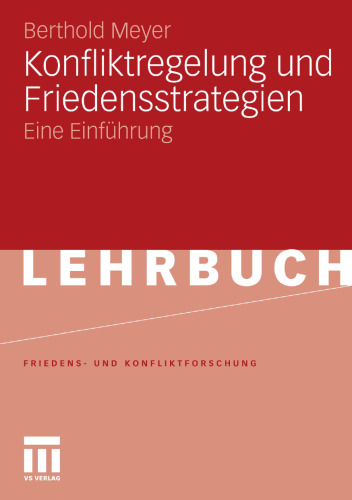 Berthold Meyer

Konfliktregelung und Friedensstrategien

Eine Einführung

LEHRBUCH

FRIEDENS- UND KONFLIKTFORSCHUNG

VS VERLAG